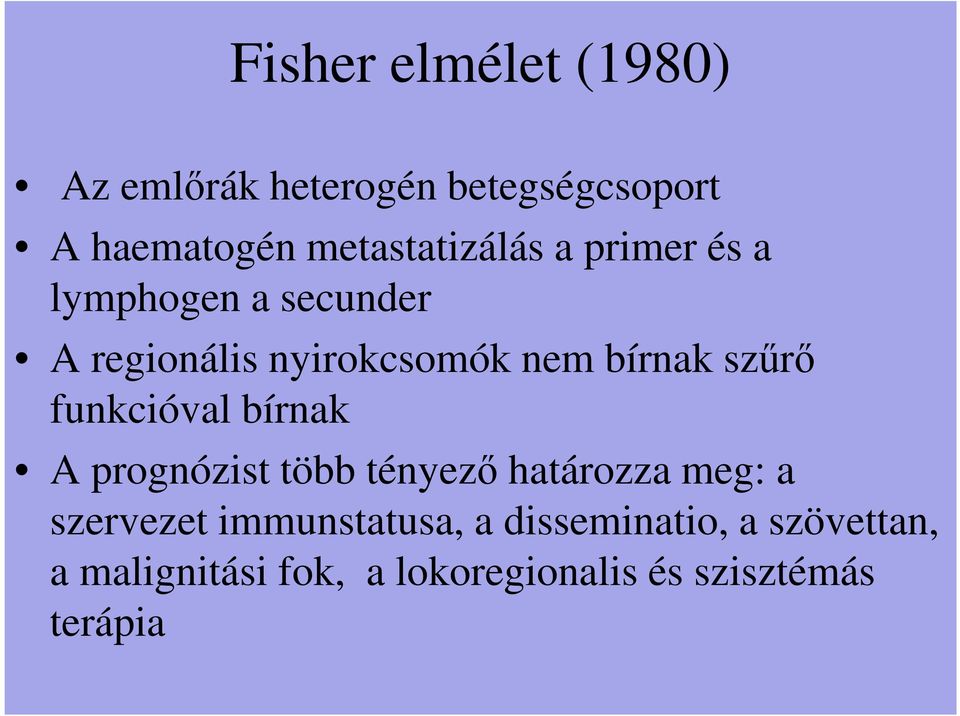 Fisher elmélet (1980)

• Az emlőrák heterogén betegségcsoport
• A haematogén metastatizálás a primer és a lymphogen a secunder
• A regionális nyirokcsomók nem bírnak szűrő funkcióval bírnak
• A prognózist több tényező határozza meg: a szervezet immunstatusa, a disseminatio, a szövettan, a malignitási fok, a lokoregionalis és szisztémás terápia